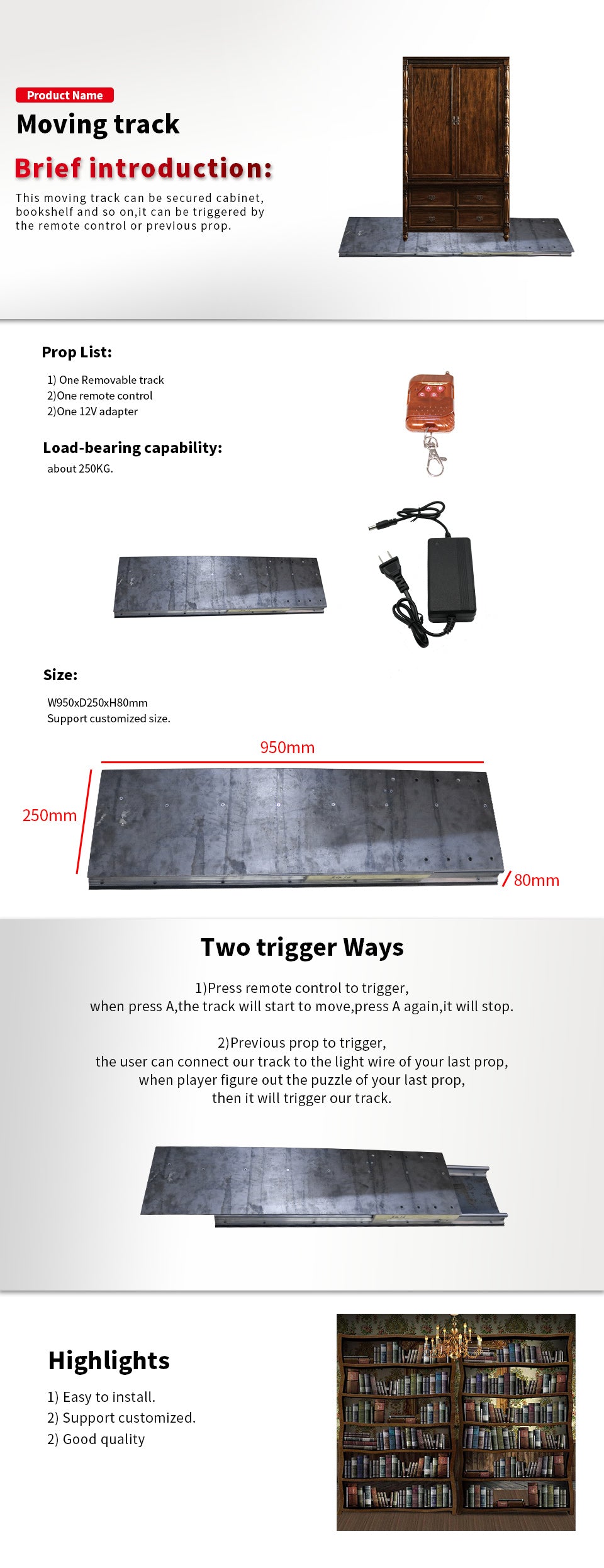 Product Name

Moving track

Brief introduction:

This moving track can be secured cabinet, bookshelf and so on,it can be triggered by the remote control or previous prop.

Prop List:

1) One Removable track
2)One remote control
2)One 12V adapter

Load-bearing capability:

about 250KG.

Size:

W950xD250xH80mm
Support customized size.

950mm

250mm

80mm

Two trigger Ways

1)Press remote control to trigger,
when press A,the track will start to move,press A again,it will stop.

2)Previous prop to trigger,
the user can connect our track to the light wire of your last prop,
when player figure out the puzzle of your last prop,
then it will trigger our track.

Highlights

1) Easy to install.
2) Support customized.
2) Good quality